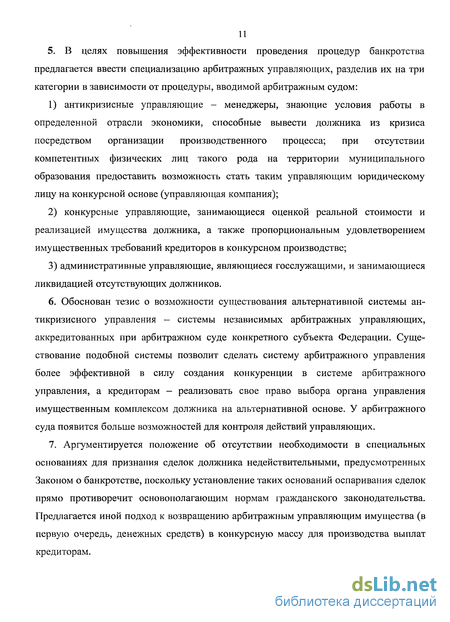 11

5. В целях повышения эффективности проведения процедур банкротства предлагается ввести специализацию арбитражных управляющих, разделив их на три категории в зависимости от процедуры, вводимой арбитражным судом:

1) антикризисные управляющие – менеджеры, знающие условия работы в определенной отрасли экономики, способные вывести должника из кризиса посредством организации производственного процесса; при отсутствии компетентных физических лиц такого рода на территории муниципального образования предоставить возможность стать таким управляющим юридическому лицу на конкурсной основе (управляющая компания);

2) конкурсные управляющие, занимающиеся оценкой реальной стоимости и реализацией имущества должника, а также пропорциональным удовлетворением имущественных требований кредиторов в конкурсном производстве;

3) административные управляющие, являющиеся госслужащими, и занимающиеся ликвидацией отсутствующих должников.

6. Обоснован тезис о возможности существования альтернативной системы антикризисного управления – системы независимых арбитражных управляющих, аккредитованных при арбитражном суде конкретного субъекта Федерации. Существование подобной системы позволит сделать систему арбитражного управления более эффективной в силу создания конкуренции в системе арбитражного управления, а кредиторам – реализовать свое право выбора органа управления имущественным комплексом должника на альтернативной основе. У арбитражного суда появится больше возможностей для контроля действий управляющих.

7. Аргументируется положение об отсутствии необходимости в специальных основаниях для признания сделок должника недействительными, предусмотренных Законом о банкротстве, поскольку установление таких оснований оспаривания сделок прямо противоречит основополагающим нормам гражданского законодательства. Предлагается иной подход к возвращению арбитражным управляющим имущества (в первую очередь, денежных средств) в конкурсную массу для производства выплат кредиторам.

dsLib.net
библиотека диссертаций